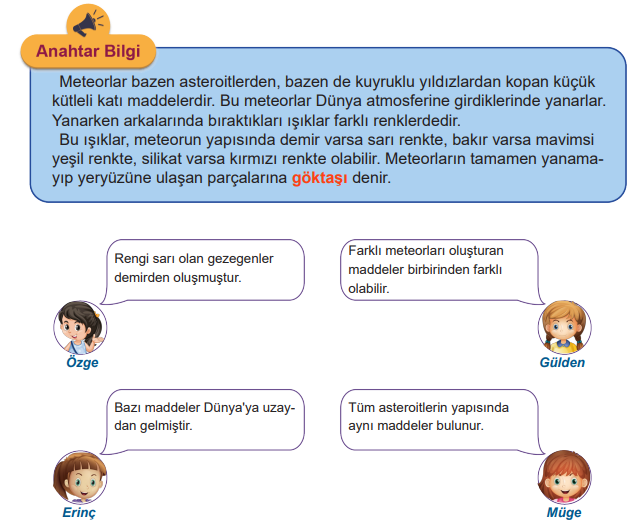 Anahtar Bilgi

Meteorlar bazen asteroitlerden, bazen de kuyruklu yıldızlardan kopan küçük kütleli katı maddelerdir. Bu meteorlar Dünya atmosferine girdiklerinde yanarlar. Yanarken arkalarında bıraktıkları ışıklar farklı renklerdedir.

Bu ışıklar, meteorun yapısında demir varsa sarı renkte, bakır varsa mavimsi yeşil renkte, silikat varsa kırmızı renkte olabilir. Meteorların tamamen yanamayıp yeryüzüne ulaşan parçalarına göktaşı denir.

Rengi sarı olan gezegenler demirden oluşmuştur.

Özge

Farklı meteorları oluşturan maddeler birbirinden farklı olabilir.

Gülden

Bazı maddeler Dünya'ya uzaydan gelmiştir.

Erinç

Tüm asteroitlerin yapısında aynı maddeler bulunur.

Müge